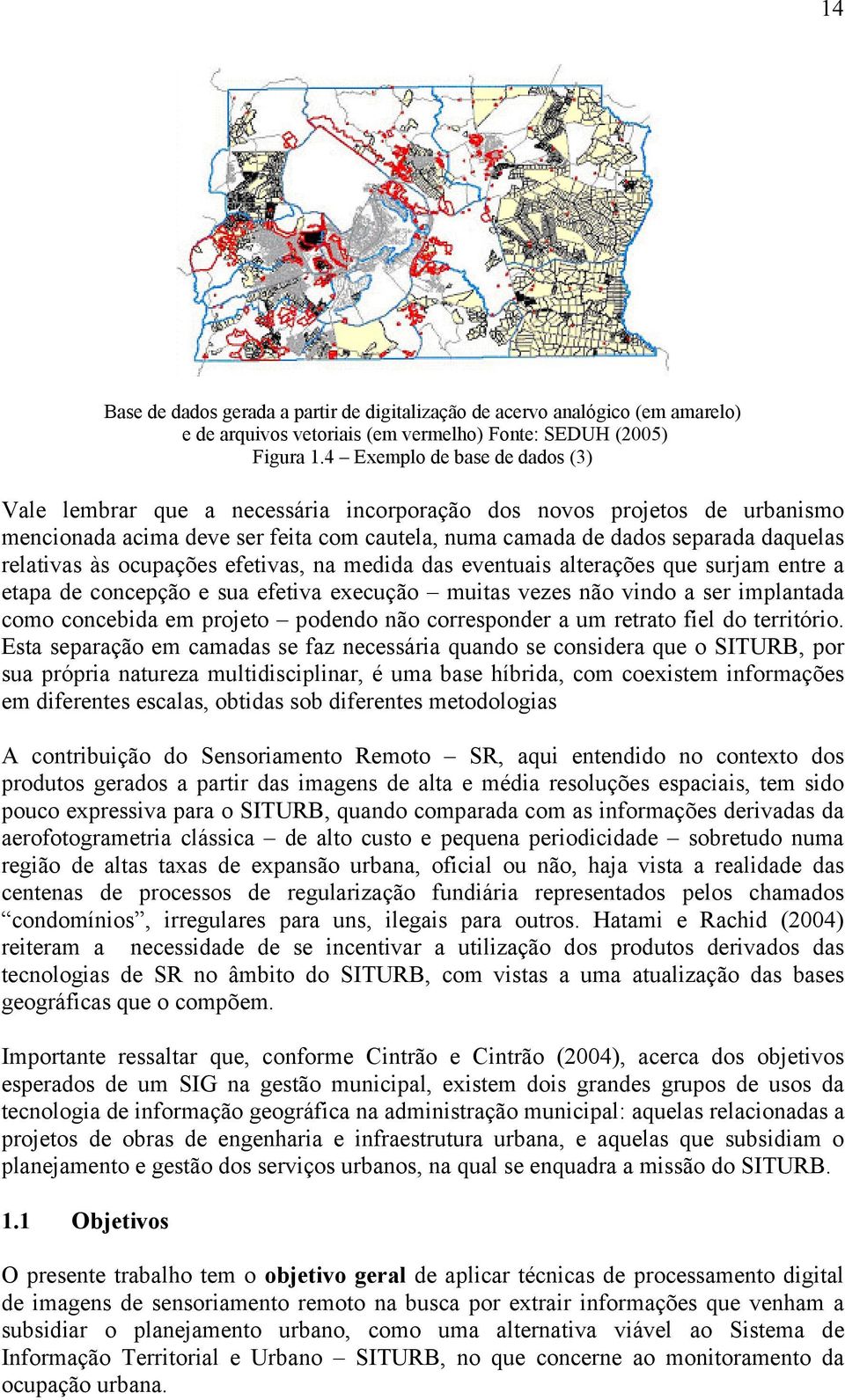 14

Base de dados gerada a partir de digitalização de acervo analógico (em amarelo) e de arquivos vetoriais (em vermelho) Fonte: SEDUH (2005)
Figura 1.4 – Exemplo de base de dados (3)

Vale lembrar que a necessária incorporação dos novos projetos de urbanismo mencionada acima deve ser feita com cautela, numa camada de dados separada daquelas relativas às ocupações efetivas, na medida das eventuais alterações que surjam entre a etapa de concepção e sua efetiva execução – muitas vezes não vindo a ser implantada como concebida em projeto – podendo não corresponder a um retrato fiel do território. Esta separação em camadas se faz necessária quando se considera que o SITURB, por sua própria natureza multidisciplinar, é uma base híbrida, com coexistem informações em diferentes escalas, obtidas sob diferentes metodologias

A contribuição do Sensoriamento Remoto – SR, aqui entendido no contexto dos produtos gerados a partir das imagens de alta e média resoluções espaciais, tem sido pouco expressiva para o SITURB, quando comparada com as informações derivadas da aerofotogrametria clássica – de alto custo e pequena periodicidade – sobretudo numa região de altas taxas de expansão urbana, oficial ou não, haja vista a realidade das centenas de processos de regularização fundiária representados pelos chamados “condomínios”, irregulares para uns, ilegais para outros. Hatami e Rachid (2004) reiteram a necessidade de se incentivar a utilização dos produtos derivados das tecnologias de SR no âmbito do SITURB, com vistas a uma atualização das bases geográficas que o compõem.

Importante ressaltar que, conforme Cintrão e Cintrão (2004), acerca dos objetivos esperados de um SIG na gestão municipal, existem dois grandes grupos de usos da tecnologia de informação geográfica na administração municipal: aquelas relacionadas a projetos de obras de engenharia e infraestrutura urbana, e aquelas que subsidiam o planejamento e gestão dos serviços urbanos, na qual se enquadra a missão do SITURB.

1.1 Objetivos

O presente trabalho tem o objetivo geral de aplicar técnicas de processamento digital de imagens de sensoriamento remoto na busca por extrair informações que venham a subsidiar o planejamento urbano, como uma alternativa viável ao Sistema de Informação Territorial e Urbano – SITURB, no que concerne ao monitoramento da ocupação urbana.